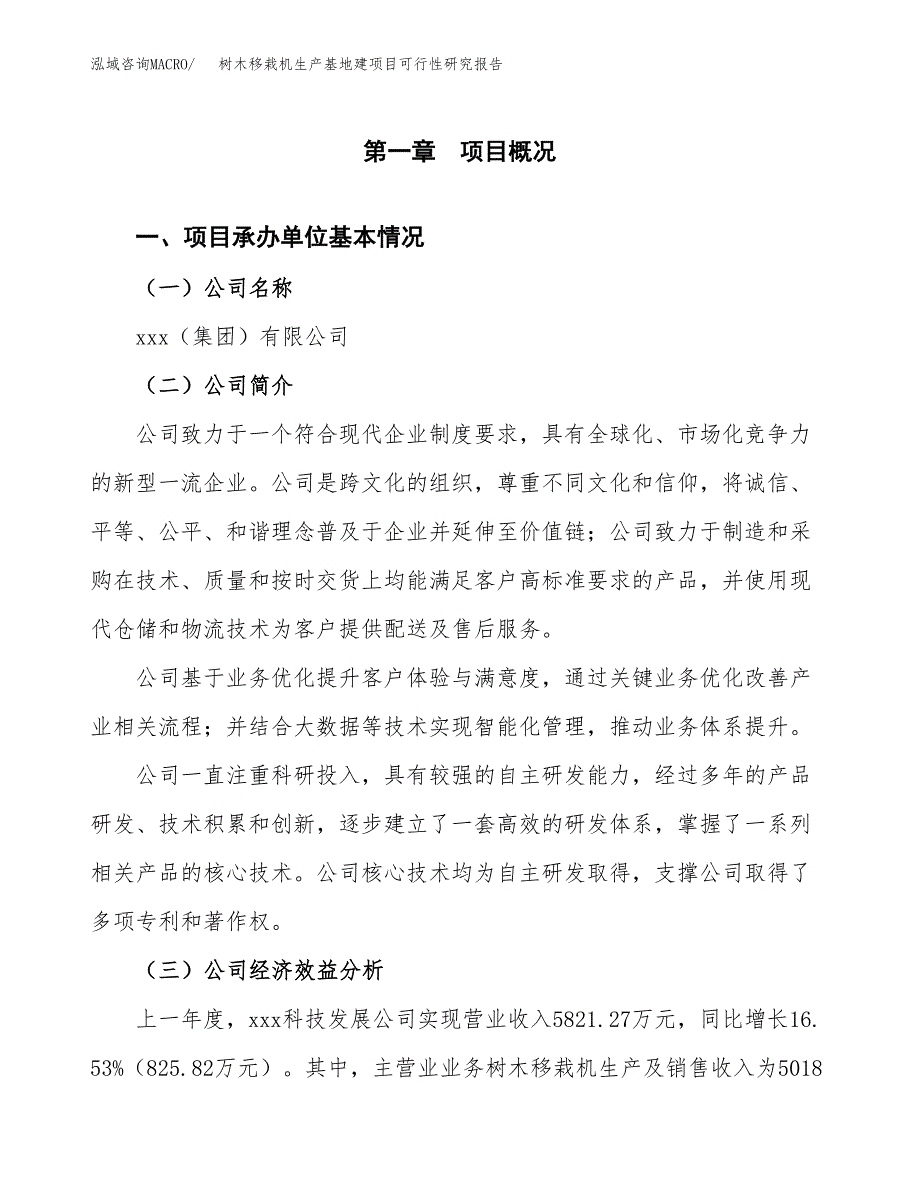 泓域咨询MACRO/　树木移栽机生产基地建项目可行性研究报告

第一章　项目概况

一、项目承办单位基本情况

（一）公司名称

xxx（集团）有限公司

（二）公司简介

公司致力于一个符合现代企业制度要求，具有全球化、市场化竞争力的新型一流企业。公司是跨文化的组织，尊重不同文化和信仰，将诚信、平等、公平、和谐理念普及于企业并延伸至价值链；公司致力于制造和采购在技术、质量和按时交货上均能满足客户高标准要求的产品，并使用现代仓储和物流技术为客户提供配送及售后服务。

公司基于业务优化提升客户体验与满意度，通过关键业务优化改善产业相关流程；并结合大数据等技术实现智能化管理，推动业务体系提升。

公司一直注重科研投入，具有较强的自主研发能力，经过多年的产品研发、技术积累和创新，逐步建立了一套高效的研发体系，掌握了一系列相关产品的核心技术。公司核心技术均为自主研发取得，支撑公司取得了多项专利和著作权。

（三）公司经济效益分析

上一年度，xxx科技发展公司实现营业收入5821.27万元，同比增长16.53%（825.82万元）。其中，主营业业务树木移栽机生产及销售收入为5018